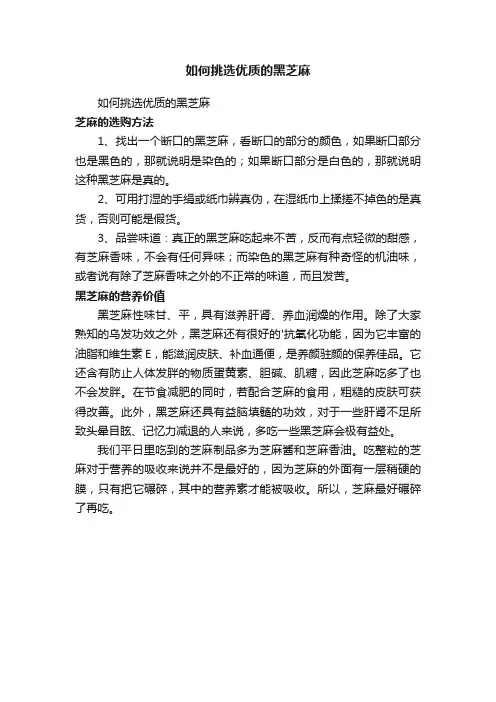 如何挑选优质的黑芝麻

如何挑选优质的黑芝麻

芝麻的选购方法

1、找出一个断口的黑芝麻，看断口的部分的颜色，如果断口部分也是黑色的，那就说明是染色的；如果断口部分是白色的，那就说明这种黑芝麻是真的。

2、可用打湿的手绢或纸巾辨真伪，在湿纸巾上揉搓不掉色的是真货，否则可能是假货。

3、品尝味道：真正的黑芝麻吃起来不苦，反而有点轻微的甜感，有芝麻香味，不会有任何异味；而染色的黑芝麻有种奇怪的机油味，或者说有除了芝麻香味之外的不正常的味道，而且发苦。

黑芝麻的营养价值

黑芝麻性味甘、平，具有滋养肝肾、养血润燥的作用。除了大家熟知的乌发功效之外，黑芝麻还有很好的'抗氧化功能，因为它丰富的油脂和维生素 E，能滋润皮肤、补血通便，是养颜驻颜的保养佳品。它还含有防止人体发胖的物质蛋黄素、胆碱、肌糖，因此芝麻吃多了也不会发胖。在节食减肥的同时，若配合芝麻的食用，粗糙的皮肤可获得改善。此外，黑芝麻还具有益脑填髓的功效，对于一些肝肾不足所致头晕目眩、记忆力减退的人来说，多吃一些黑芝麻会极有益处。

我们平日里吃到的芝麻制品多为芝麻酱和芝麻香油。吃整粒的芝麻对于营养的吸收来说并不是最好的，因为芝麻的外面有一层稍硬的膜，只有把它碾碎，其中的营养素才能被吸收。所以，芝麻最好碾碎了再吃。